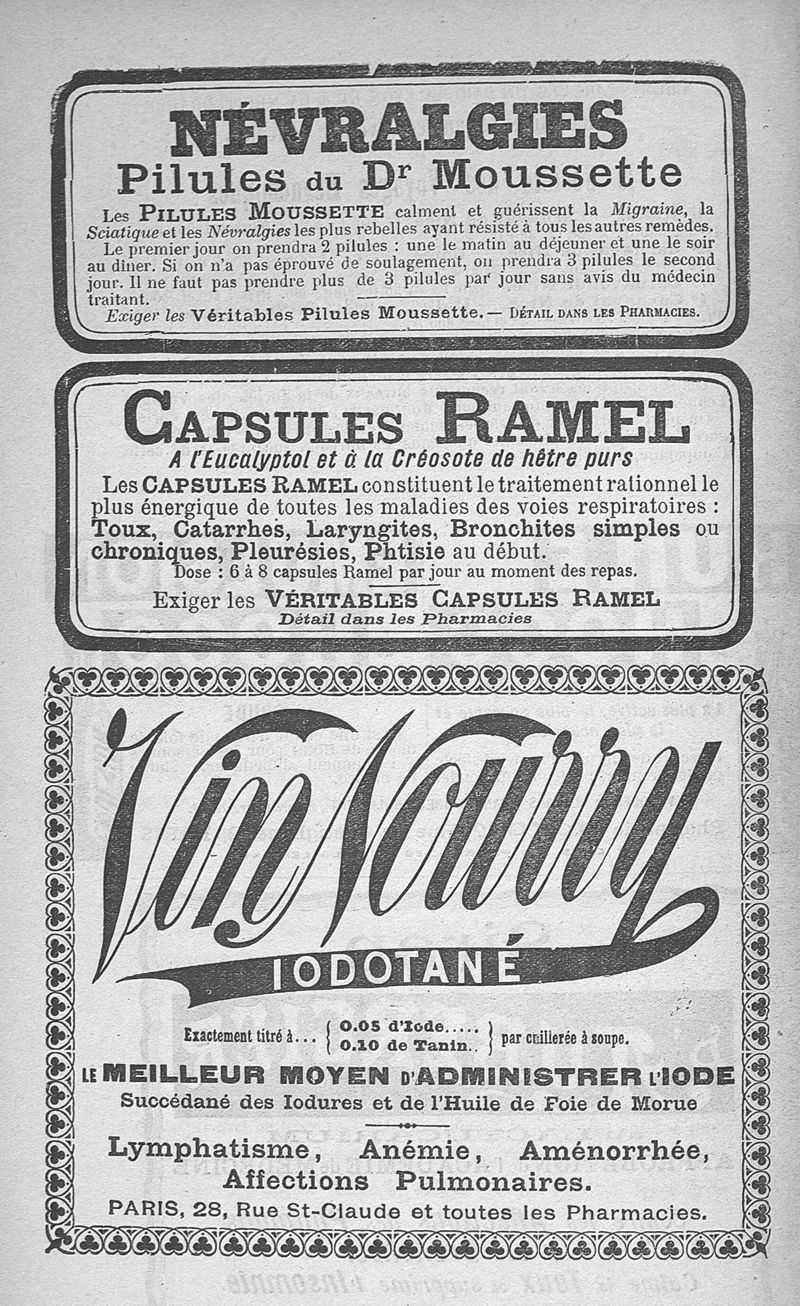 NÉVRALGIES
Pilules du Dr Moussette

Les PILULES MOUSSETTE calment et guérissent la Migraine, la Sciatique et les Névralgies les plus rebelles ayant résisté à tous les autres remèdes.
Le premier jour on prendra 2 pilules : une le matin au déjeuner et une le soir au dîner. Si on n'a pas éprouvé de soulagement, on prendra 3 pilules le second jour. Il ne faut pas prendre plus de 3 pilules par jour sans avis du médecin traitant.

Exiger les Véritables Pilules Moussette. — DÉTAIL DANS LES PHARMACIES.

CAPSULES RAMEL
A l'Eucalyptol et à la Créosote de hêtre purs
Les CAPSULES RAMEL constituent le traitement rationnel le plus énergique de toutes les maladies des voies respiratoires : Toux, Catarrhes, Laryngites, Bronchites simples ou chroniques, Pleurésies, Phtisie au début.
Dose : 6 à 8 capsules Ramel par jour au moment des repas.
Exiger les VÉRITABLES CAPSULES RAMEL
Détail dans les Pharmacies

Vin Nourry
IODOTANÉ

Exactement titré à... { 0.05 d'Iode..... 0.10 de Tanin.. } par cuillerée à soupe.

LE MEILLEUR MOYEN D'ADMINISTRER L'IODE
Succédané des Iodures et de l'Huile de Foie de Morue

Lymphatisme, Anémie, Aménorrhée, Affections Pulmonaires.
PARIS, 28, Rue St-Claude et toutes les Pharmacies.